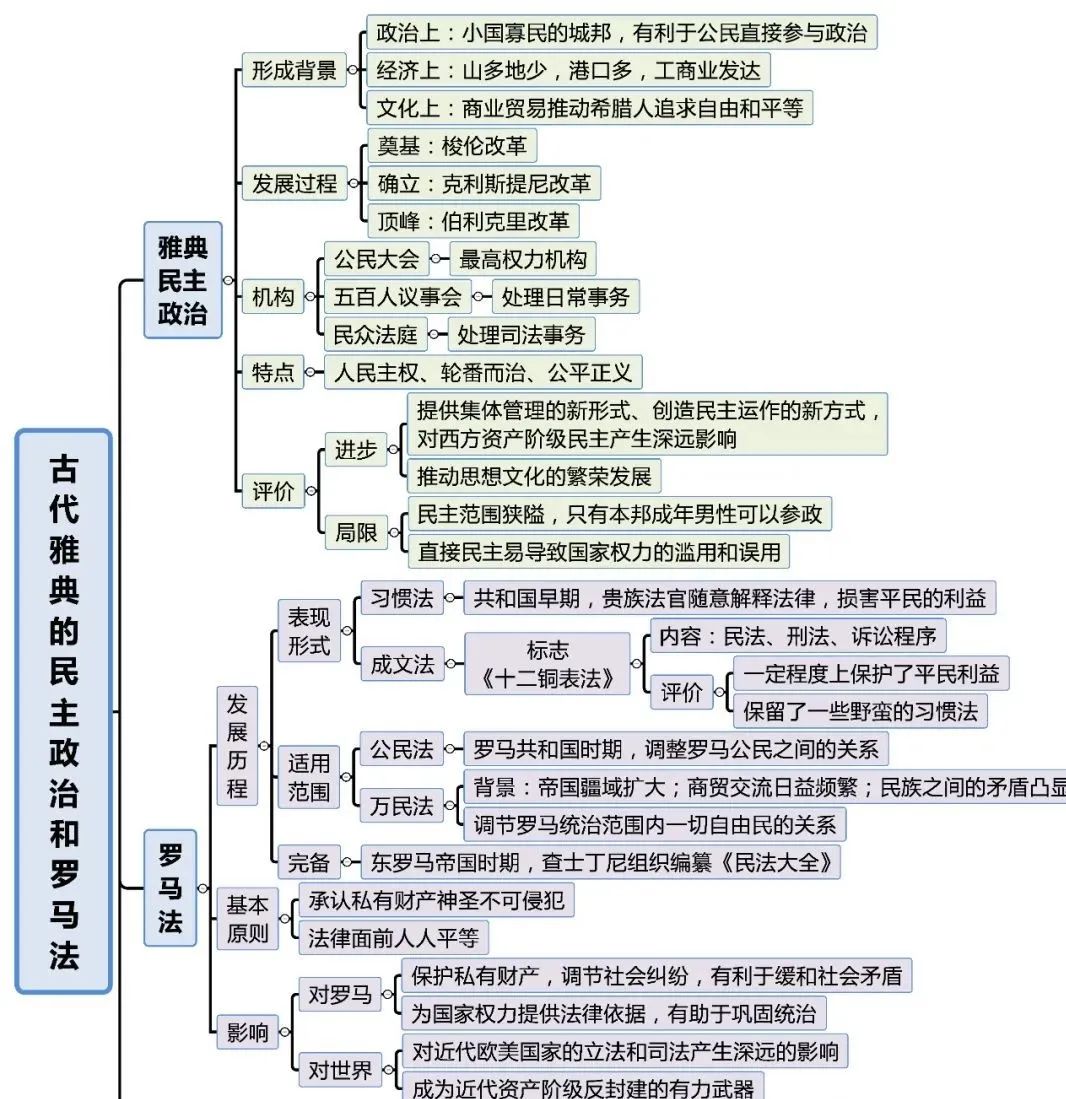 古代雅典的民主政治和罗马法

雅典民主政治

形成背景
政治上：小国寡民的城邦，有利于公民直接参与政治
经济上：山多地少，港口多，工商业发达
文化上：商业贸易推动希腊人追求自由和平等

发展过程
奠基：梭伦改革
确立：克利斯提尼改革
顶峰：伯利克里改革

机构
公民大会 最高权力机构
五百人议事会 处理日常事务
民众法庭 处理司法事务

特点
人民主权、轮番而治、公平正义

评价
进步
提供集体管理的新形式、创造民主运作的新方式，对西方资产阶级民主产生深远影响
推动思想文化的繁荣发展
局限
民主范围狭隘，只有本邦成年男性可以参政
直接民主易导致国家权力的滥用和误用

罗马法

发展历程
表现形式
习惯法 共和国早期，贵族法官随意解释法律，损害平民的利益
成文法 标志《十二铜表法》
内容：民法、刑法、诉讼程序
评价
一定程度上保护了平民利益
保留了一些野蛮的习惯法
适用范围
公民法 罗马共和国时期，调整罗马公民之间的关系
万民法
背景：帝国疆域扩大；商贸交流日益频繁；民族之间的矛盾凸显
调节罗马统治范围内一切自由民的关系
完备 东罗马帝国时期，查士丁尼组织编纂《民法大全》

基本原则
承认私有财产神圣不可侵犯
法律面前人人平等

影响
对罗马
保护私有财产，调节社会纠纷，有利于缓和社会矛盾
为国家权力提供法律依据，有助于巩固统治
对世界
对近代欧美国家的立法和司法产生深远的影响
成为近代资产阶级反封建的有力武器